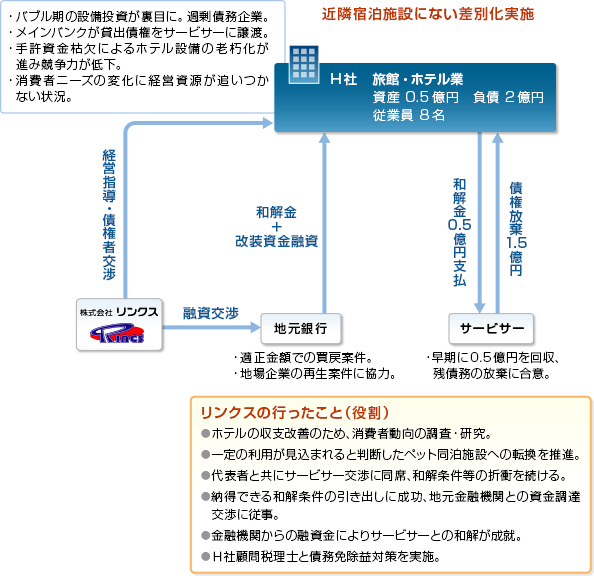 ・バブル期の設備投資が裏目に。過剰債務企業。
・メインバンクが貸出債権をサービサーに譲渡。
・手許資金枯欠によるホテル設備の老朽化が進み競争力が低下。
・消費者ニーズの変化に経営資源が追いつかない状況。

近隣宿泊施設にない差別化実施

H社　旅館・ホテル業
資産 0.5億円　負債 2億円
従業員 8名

経営指導・債権者交渉

和解金
＋
改装資金融資

和解金0.5億円支払

債権放棄1.5億円

株式会社 リンクス
Rincs

融資交渉

地元銀行

サービサー

・適正金額での買戻案件。
・地場企業の再生案件に協力。

・早期に0.5億円を回収、残債務の放棄に合意。

リンクスの行ったこと（役割）
●ホテルの収支改善のため、消費者動向の調査・研究。
●一定の利用が見込まれると判断したペット同泊施設への転換を推進。
●代表者と共にサービサー交渉に同席、和解条件等の折衝を続ける。
●納得できる和解条件の引き出しに成功、地元金融機関との資金調達交渉に従事。
●金融機関からの融資金によりサービサーとの和解が成就。
●H社顧問税理士と債務免除益対策を実施。